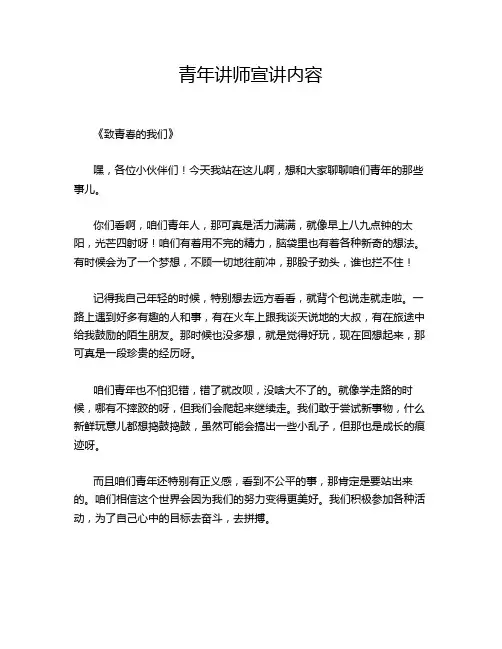 青年讲师宣讲内容

《致青春的我们》

嘿，各位小伙伴们！今天我站在这儿啊，想和大家聊聊咱们青年的那些事儿。

你们看啊，咱们青年人，那可真是活力满满，就像早上八九点钟的太阳，光芒四射呀！咱们有着用不完的精力，脑袋里也有着各种新奇的想法。有时候会为了一个梦想，不顾一切地往前冲，那股子劲头，谁也拦不住！

记得我自己年轻的时候，特别想去远方看看，就背个包说走就走啦。一路上遇到好多有趣的人和事，有在火车上跟我谈天说地的大叔，有在旅途中给我鼓励的陌生朋友。那时候也没多想，就是觉得好玩，现在回想起来，那可真是一段珍贵的经历呀。

咱们青年也不怕犯错，错了就改呗，没啥大不了的。就像学走路的时候，哪有不摔跤的呀，但我们会爬起来继续走。我们敢于尝试新事物，什么新鲜玩意儿都想捣鼓捣鼓，虽然可能会搞出一些小乱子，但那也是成长的痕迹呀。

而且咱们青年还特别有正义感，看到不公平的事，那肯定是要站出来的。咱们相信这个世界会因为我们的努力变得更美好。我们积极参加各种活动，为了自己心中的目标去奋斗，去拼搏。